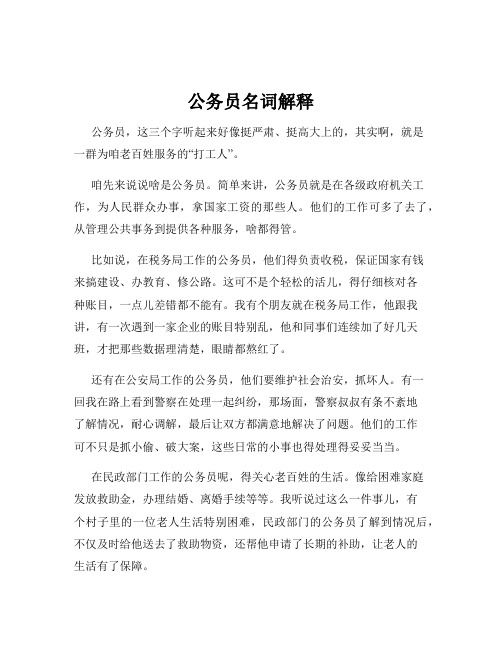 公务员名词解释

公务员，这三个字听起来好像挺严肃、挺高大上的，其实啊，就是一群为咱老百姓服务的“打工人”。

咱先来说说啥是公务员。简单来讲，公务员就是在各级政府机关工作，为人民群众办事，拿国家工资的那些人。他们的工作可多了去了，从管理公共事务到提供各种服务，啥都得管。

比如说，在税务局工作的公务员，他们得负责收税，保证国家有钱来搞建设、办教育、修公路。这可不是个轻松的活儿，得仔细核对各种账目，一点儿差错都不能有。我有个朋友就在税务局工作，他跟我讲，有一次遇到一家企业的账目特别乱，他和同事们连续加了好几天班，才把那些数据理清楚，眼睛都熬红了。

还有在公安局工作的公务员，他们要维护社会治安，抓坏人。有一回我在路上看到警察在处理一起纠纷，那场面，警察叔叔有条不紊地了解情况，耐心调解，最后让双方都满意地解决了问题。他们的工作可不只是抓小偷、破大案，这些日常的小事也得处理得妥妥当当。

在民政部门工作的公务员呢，得关心老百姓的生活。像给困难家庭发放救助金，办理结婚、离婚手续等等。我听说过这么一件事儿，有个村子里的一位老人生活特别困难，民政部门的公务员了解到情况后，不仅及时给他送去了救助物资，还帮他申请了长期的补助，让老人的生活有了保障。